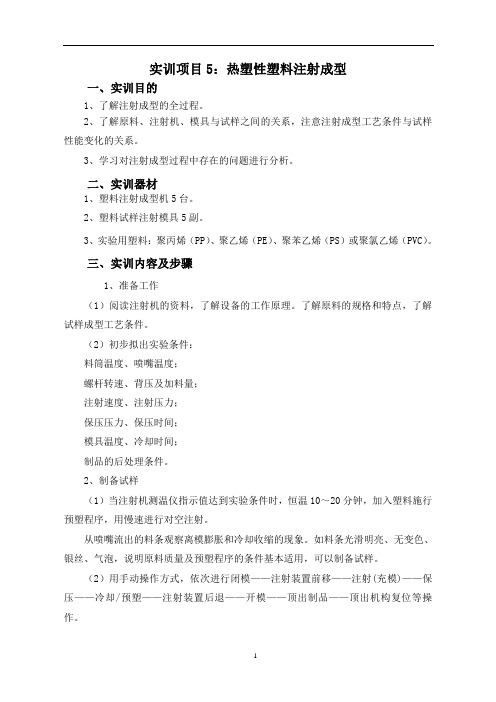 实训项目 5：热塑性塑料注射成型

一、实训目的

1、了解注射成型的全过程。

2、了解原料、注射机、模具与试样之间的关系，注意注射成型工艺条件与试样性能变化的关系。

3、学习对注射成型过程中存在的问题进行分析。

二、实训器材

1、塑料注射成型机 5 台。

2、塑料试样注射模具 5 副。

3、实验用塑料：聚丙烯（PP）、聚乙烯（PE）、聚苯乙烯（PS）或聚氯乙烯（PVC）。

三、实训内容及步骤

1、准备工作

（1）阅读注射机的资料，了解设备的工作原理。了解原料的规格和特点，了解试样成型工艺条件。

（2）初步拟出实验条件：

料筒温度、喷嘴温度；

螺杆转速、背压及加料量；

注射速度、注射压力；

保压压力、保压时间；

模具温度、冷却时间；

制品的后处理条件。

2、制备试样

（1）当注射机测温仪指示值达到实验条件时，恒温 10～20 分钟，加入塑料施行预塑程序，用慢速进行对空注射。

从喷嘴流出的料条观察离模膨胀和冷却收缩的现象。如料条光滑明亮、无变色、银丝、气泡，说明原料质量及预塑程序的条件基本适用，可以制备试样。

（2）用手动操作方式，依次进行闭模——注射装置前移——注射(充模)——保压——冷却/预塑——注射装置后退——开模——顶出制品——顶出机构复位等操作。

1